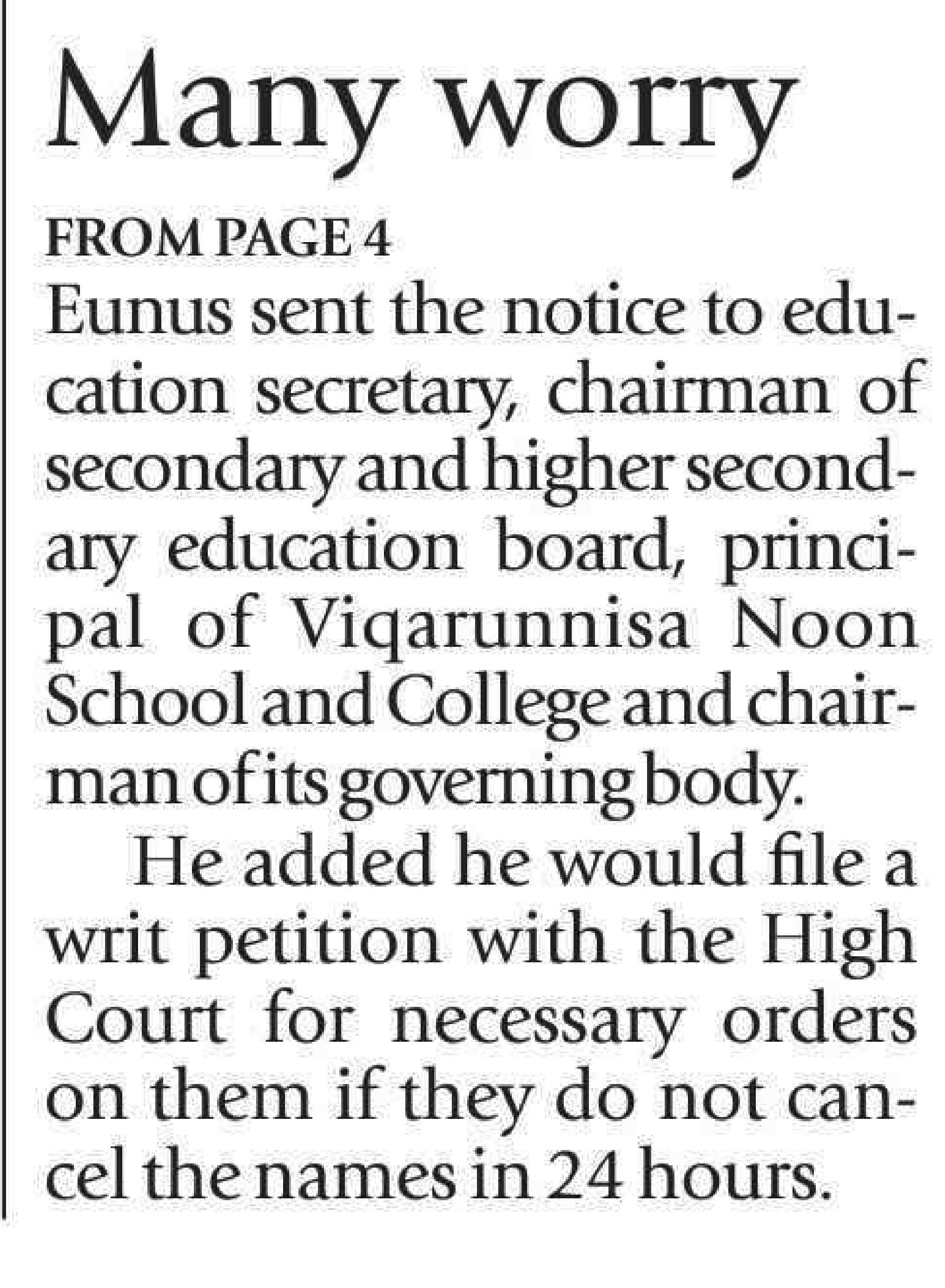 Many worry

FROM PAGE 4

Eunus sent the notice to education secretary, chairman of secondary and higher secondary education board, principal of Viqarunnisa Noon School and College and chairman of its governing body.

He added he would file a writ petition with the High Court for necessary orders on them if they do not cancel the names in 24 hours.